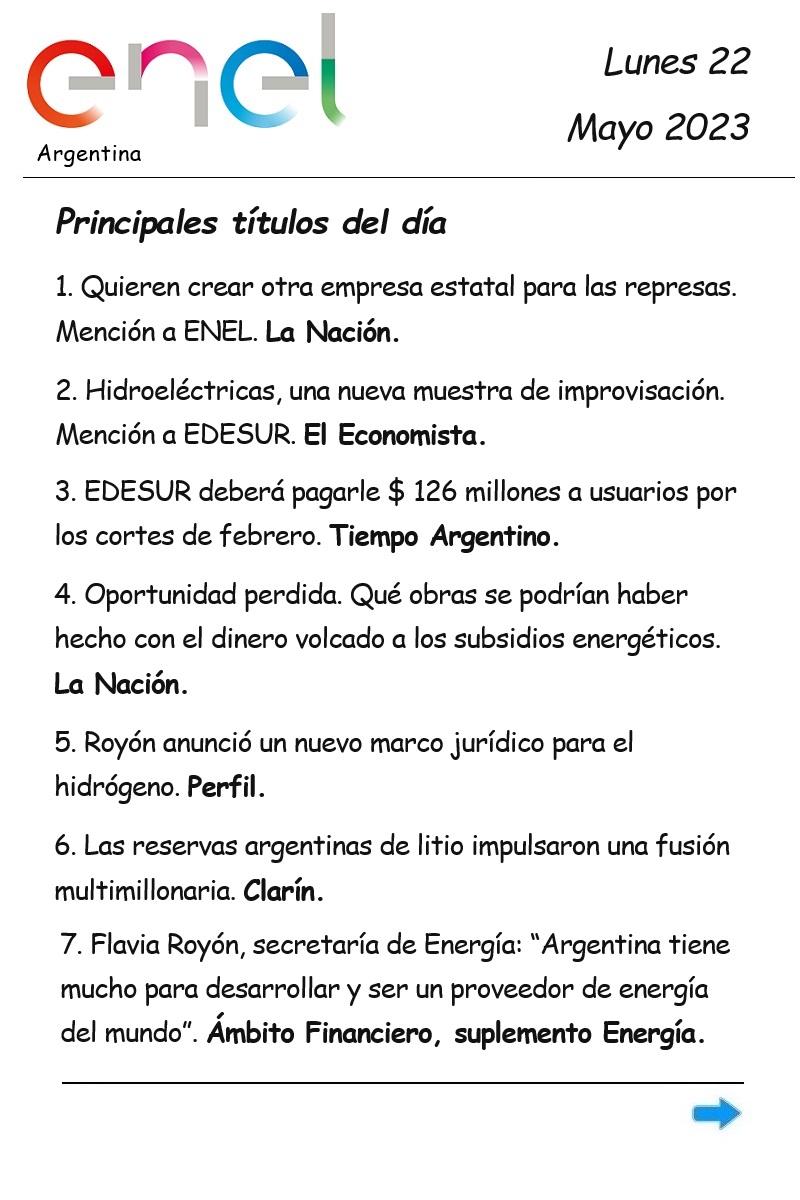 enel
Argentina

Lunes 22
Mayo 2023

Principales títulos del día

1. Quieren crear otra empresa estatal para las represas. Mención a ENEL. La Nación.

2. Hidroeléctricas, una nueva muestra de improvisación. Mención a EDESUR. El Economista.

3. EDESUR deberá pagarle $ 126 millones a usuarios por los cortes de febrero. Tiempo Argentino.

4. Oportunidad perdida. Qué obras se podrían haber hecho con el dinero volcado a los subsidios energéticos. La Nación.

5. Royón anunció un nuevo marco jurídico para el hidrógeno. Perfil.

6. Las reservas argentinas de litio impulsaron una fusión multimillonaria. Clarín.

7. Flavia Royón, secretaría de Energía: “Argentina tiene mucho para desarrollar y ser un proveedor de energía del mundo”. Ámbito Financiero, suplemento Energía.